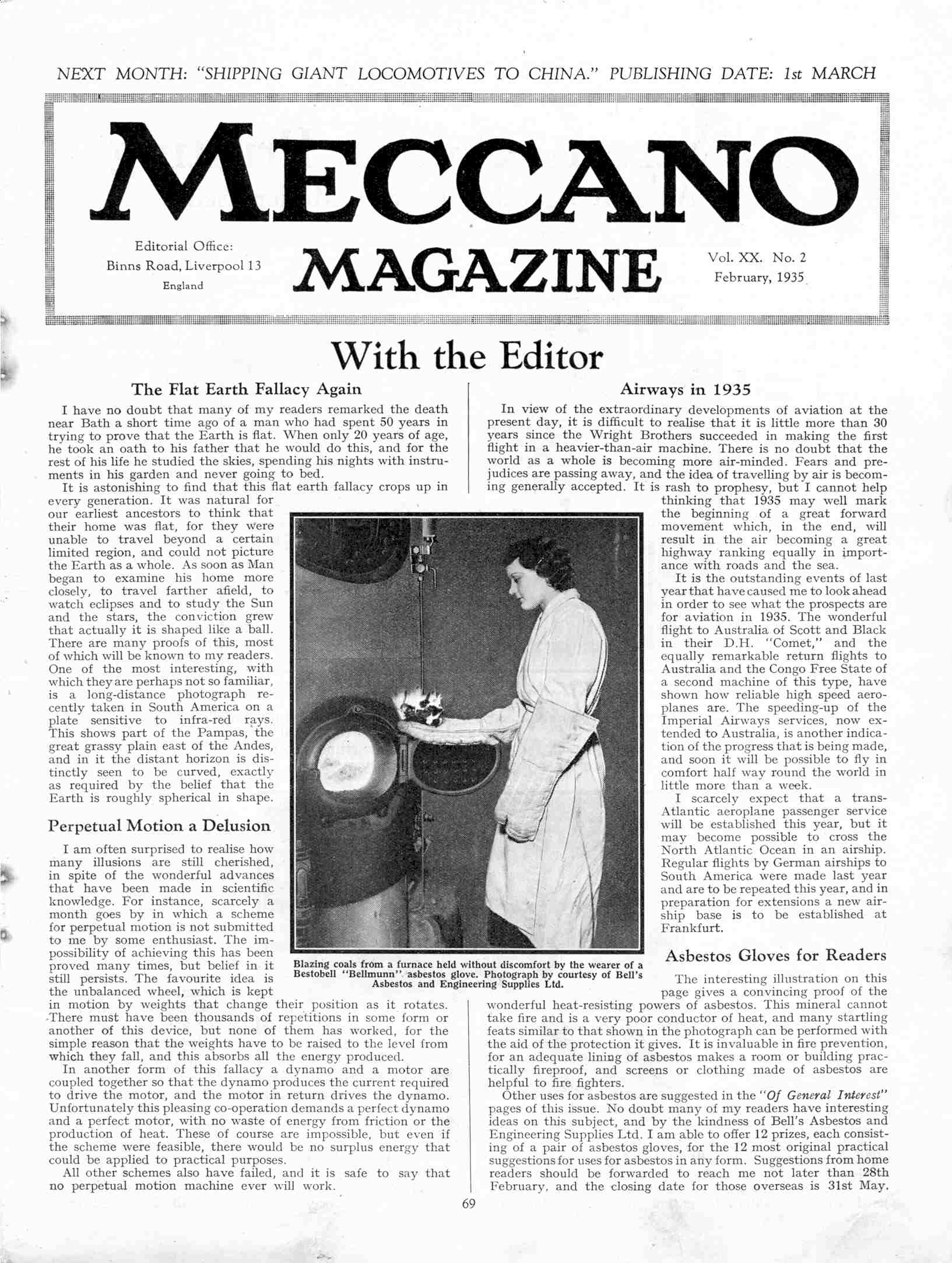 NEXT MONTH: "SHIPPING GIANT LOCOMOTIVES TO CHINA." PUBLISHING DATE: 1st MARCH

MECCANO

Editorial Office:
Binns Road, Liverpool 13
England

MAGAZINE

Vol. XX. No. 2
February, 1935

With the Editor

The Flat Earth Fallacy Again

I have no doubt that many of my readers remarked the death near Bath a short time ago of a man who had spent 50 years in trying to prove that the Earth is flat. When only 20 years of age, he took an oath to his father that he would do this, and for the rest of his life he studied the skies, spending his nights with instruments in his garden and never going to bed.

It is astonishing to find that this flat earth fallacy crops up in every generation. It was natural for our earliest ancestors to think that their home was flat, for they were unable to travel beyond a certain limited region, and could not picture the Earth as a whole. As soon as Man began to examine his home more closely, to travel farther afield, to watch eclipses and to study the Sun and the stars, the conviction grew that actually it is shaped like a ball. There are many proofs of this, most of which will be known to my readers. One of the most interesting, with which they are perhaps not so familiar, is a long-distance photograph recently taken in South America on a plate sensitive to infra-red rays. This shows part of the Pampas, the great grassy plain east of the Andes, and in it the distant horizon is distinctly seen to be curved, exactly as required by the belief that the Earth is roughly spherical in shape.

Perpetual Motion a Delusion

I am often surprised to realise how many illusions are still cherished, in spite of the wonderful advances that have been made in scientific knowledge. For instance, scarcely a month goes by in which a scheme for perpetual motion is not submitted to me by some enthusiast. The impossibility of achieving this has been proved many times, but belief in it still persists. The favourite idea is the unbalanced wheel, which is kept in motion by weights that change their position as it rotates. There must have been thousands of repetitions in some form or another of this device, but none of them has worked, for the simple reason that the weights have to be raised to the level from which they fall, and this absorbs all the energy produced.

In another form of this fallacy a dynamo and a motor are coupled together so that the dynamo produces the current required to drive the motor, and the motor in return drives the dynamo. Unfortunately this pleasing co-operation demands a perfect dynamo and a perfect motor, with no waste of energy from friction or the production of heat. These of course are impossible, but even if the scheme were feasible, there would be no surplus energy that could be applied to practical purposes.

All other schemes also have failed, and it is safe to say that no perpetual motion machine ever will work.

Blazing coals from a furnace held without discomfort by the wearer of a Bestobell "Bellmunn" asbestos glove. Photograph by courtesy of Bell's Asbestos and Engineering Supplies Ltd.

Airways in 1935

In view of the extraordinary developments of aviation at the present day, it is difficult to realise that it is little more than 30 years since the Wright Brothers succeeded in making the first flight in a heavier-than-air machine. There is no doubt that the world as a whole is becoming more air-minded. Fears and prejudices are passing away, and the idea of travelling by air is becoming generally accepted. It is rash to prophesy, but I cannot help thinking that 1935 may well mark the beginning of a great forward movement which, in the end, will result in the air becoming a great highway ranking equally in importance with roads and the sea.

It is the outstanding events of last year that have caused me to look ahead in order to see what the prospects are for aviation in 1935. The wonderful flight to Australia of Scott and Black in their D.H. "Comet," and the equally remarkable return flights to Australia and the Congo Free State of a second machine of this type, have shown how reliable high speed aeroplanes are. The speeding-up of the Imperial Airways services, now extended to Australia, is another indication of the progress that is being made, and soon it will be possible to fly in comfort half way round the world in little more than a week.

I scarcely expect that a trans-Atlantic aeroplane passenger service will be established this year, but it may become possible to cross the North Atlantic Ocean in an airship. Regular flights by German airships to South America were made last year and are to be repeated this year, and in preparation for extensions a new airship base is to be established at Frankfurt.

Asbestos Gloves for Readers

The interesting illustration on this page gives a convincing proof of the wonderful heat-resisting powers of asbestos. This mineral cannot take fire and is a very poor conductor of heat, and many startling feats similar to that shown in the photograph can be performed with the aid of the protection it gives. It is invaluable in fire prevention, for an adequate lining of asbestos makes a room or building practically fireproof, and screens or clothing made of asbestos are helpful to fire fighters.

Other uses for asbestos are suggested in the "Of General Interest" pages of this issue. No doubt many of my readers have interesting ideas on this subject, and by the kindness of Bell's Asbestos and Engineering Supplies Ltd. I am able to offer 12 prizes, each consisting of a pair of asbestos gloves, for the 12 most original practical suggestions for uses for asbestos in any form. Suggestions from home readers should be forwarded to reach me not later than 28th February, and the closing date for those overseas is 31st May.

69